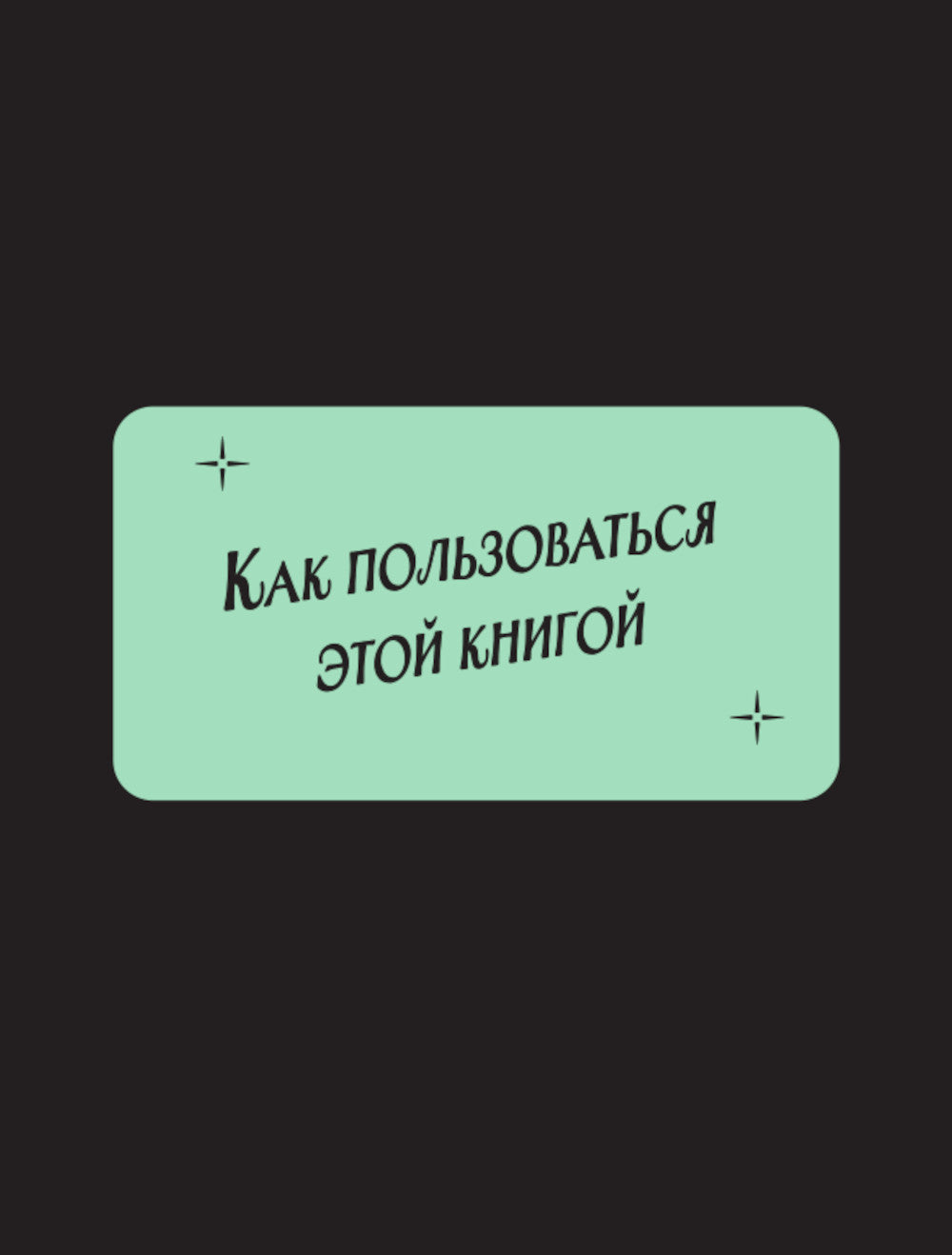 Как пользоваться этой книгой